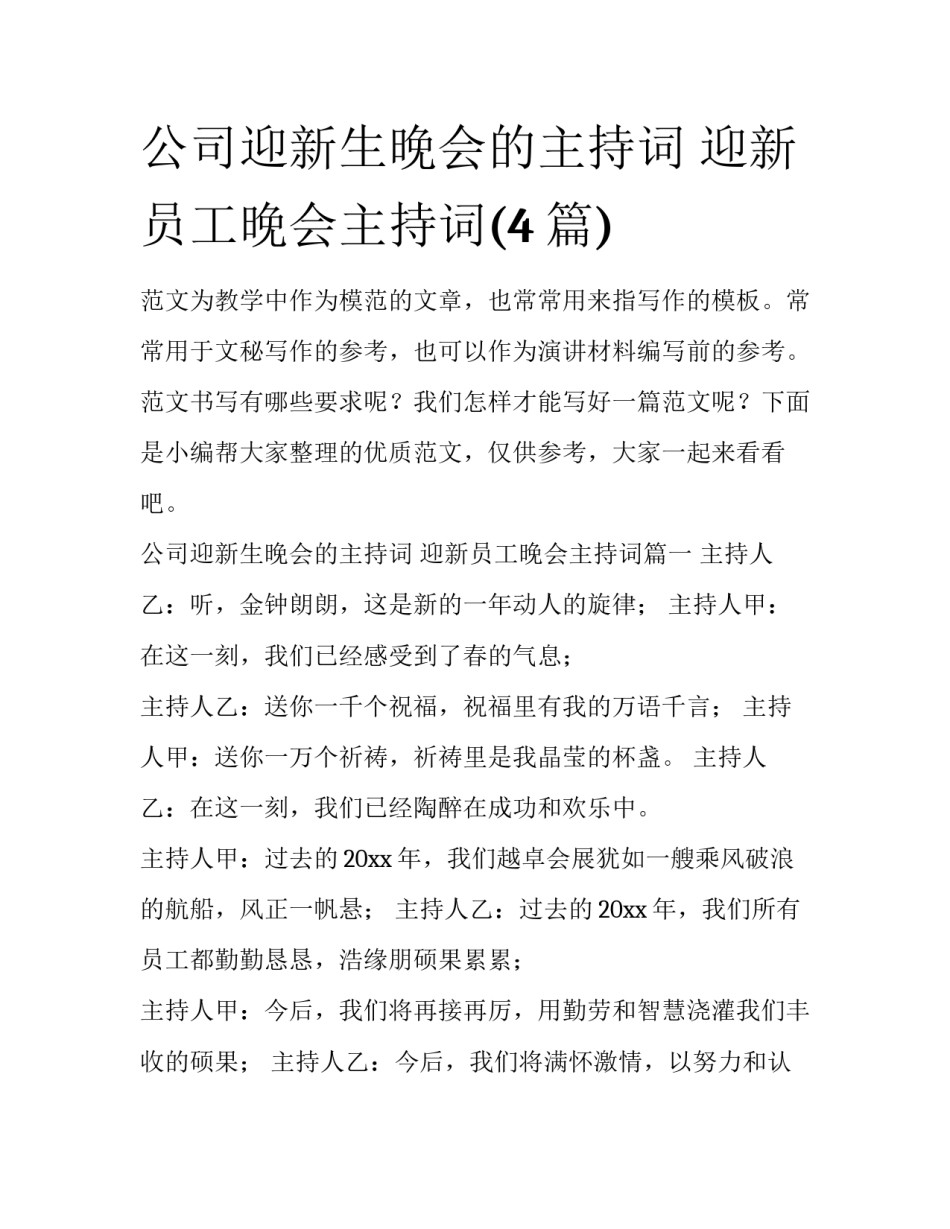 公司迎新生晚会的主持词 迎新员工晚会主持词(4 篇)

范文为教学中作为模范的文章，也常常用来指写作的模板。常常用于文秘写作的参考，也可以作为演讲材料编写前的参考。范文书写有哪些要求呢？我们怎样才能写好一篇范文呢？下面是小编帮大家整理的优质范文，仅供参考，大家一起来看看吧。

公司迎新生晚会的主持词 迎新员工晚会主持词篇一 主持人乙：听，金钟朗朗，这是新的一年动人的旋律； 主持人甲：在这一刻，我们已经感受到了春的气息；

主持人乙：送你一千个祝福，祝福里有我的万语千言； 主持人甲：送你一万个祈祷，祈祷里是我晶莹的杯盏。 主持人乙：在这一刻，我们已经陶醉在成功和欢乐中。

主持人甲：过去的 20xx 年，我们越卓会展犹如一艘乘风破浪的航船，风正一帆悬； 主持人乙：过去的 20xx 年，我们所有员工都勤勤恳恳，浩缘朋硕果累累；

主持人甲：今后，我们将再接再厉，用勤劳和智慧浇灌我们丰收的硕果； 主持人乙：今后，我们将满怀激情，以努力和认